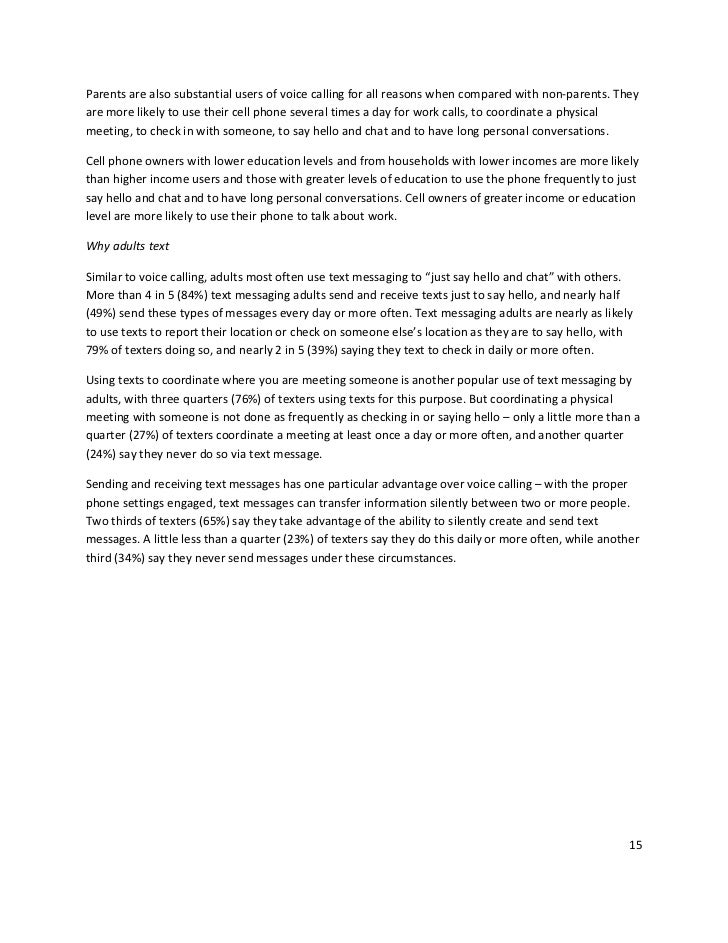 Parents are also substantial users of voice calling for all reasons when compared with non-parents. They are more likely to use their cell phone several times a day for work calls, to coordinate a physical meeting, to check in with someone, to say hello and chat and to have long personal conversations.

Cell phone owners with lower education levels and from households with lower incomes are more likely than higher income users and those with greater levels of education to use the phone frequently to just say hello and chat and to have long personal conversations. Cell owners of greater income or education level are more likely to use their phone to talk about work.

Why adults text

Similar to voice calling, adults most often use text messaging to "just say hello and chat" with others. More than 4 in 5 (84%) text messaging adults send and receive texts just to say hello, and nearly half (49%) send these types of messages every day or more often. Text messaging adults are nearly as likely to use texts to report their location or check on someone else's location as they are to say hello, with 79% of texters doing so, and nearly 2 in 5 (39%) saying they text to check in daily or more often.

Using texts to coordinate where you are meeting someone is another popular use of text messaging by adults, with three quarters (76%) of texters using texts for this purpose. But coordinating a physical meeting with someone is not done as frequently as checking in or saying hello – only a little more than a quarter (27%) of texters coordinate a meeting at least once a day or more often, and another quarter (24%) say they never do so via text message.

Sending and receiving text messages has one particular advantage over voice calling – with the proper phone settings engaged, text messages can transfer information silently between two or more people. Two thirds of texters (65%) say they take advantage of the ability to silently create and send text messages. A little less than a quarter (23%) of texters say they do this daily or more often, while another third (34%) say they never send messages under these circumstances.

15